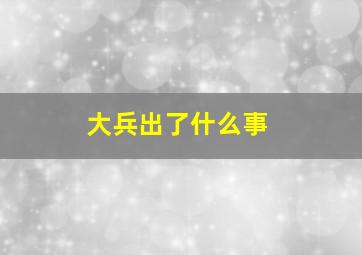 大兵出了什么事